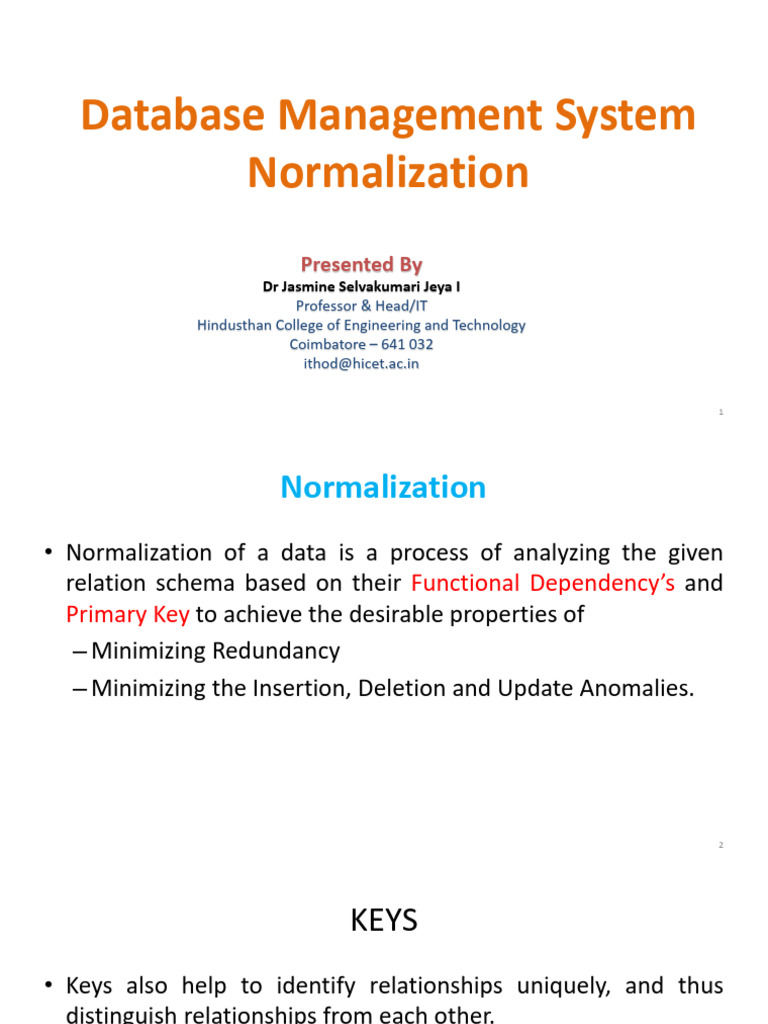 Database Management System
Normalization

Presented By
Dr Jasmine Selvakumari Jeya I
Professor & Head/IT
Hindusthan College of Engineering and Technology
Coimbatore – 641 032
ithod@hicet.ac.in

1

Normalization

• Normalization of a data is a process of analyzing the given relation schema based on their Functional Dependency's and Primary Key to achieve the desirable properties of
– Minimizing Redundancy
– Minimizing the Insertion, Deletion and Update Anomalies.

2

KEYS

• Keys also help to identify relationships uniquely, and thus distinguish relationships from each other.